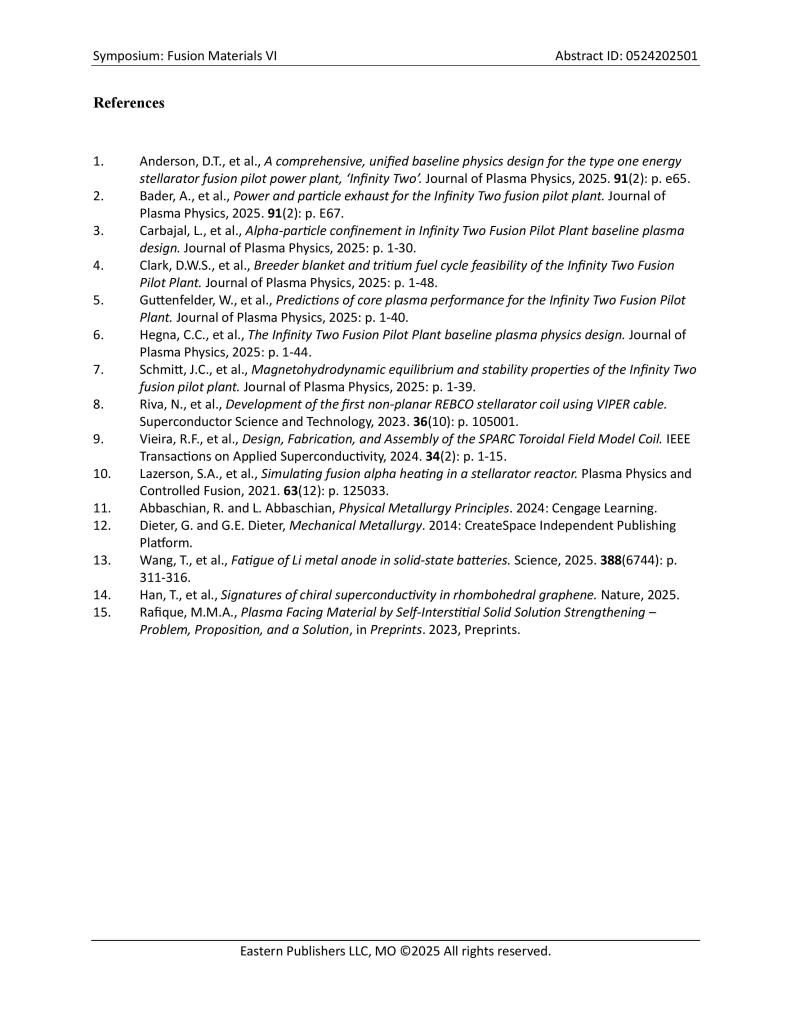 Symposium: Fusion Materials VI

Abstract ID: 0524202501

References

1. Anderson, D.T., et al., A comprehensive, unified baseline physics design for the type one energy stellarator fusion pilot power plant, 'Infinity Two'. Journal of Plasma Physics, 2025. 91(2): p. e65.
2. Bader, A., et al., Power and particle exhaust for the Infinity Two fusion pilot plant. Journal of Plasma Physics, 2025. 91(2): p. E67.
3. Carbajal, L., et al., Alpha-particle confinement in Infinity Two Fusion Pilot Plant baseline plasma design. Journal of Plasma Physics, 2025: p. 1-30.
4. Clark, D.W.S., et al., Breeder blanket and tritium fuel cycle feasibility of the Infinity Two Fusion Pilot Plant. Journal of Plasma Physics, 2025: p. 1-48.
5. Guttenfelder, W., et al., Predictions of core plasma performance for the Infinity Two Fusion Pilot Plant. Journal of Plasma Physics, 2025: p. 1-40.
6. Hegna, C.C., et al., The Infinity Two Fusion Pilot Plant baseline plasma physics design. Journal of Plasma Physics, 2025: p. 1-44.
7. Schmitt, J.C., et al., Magnetohydrodynamic equilibrium and stability properties of the Infinity Two fusion pilot plant. Journal of Plasma Physics, 2025: p. 1-39.
8. Riva, N., et al., Development of the first non-planar REBCO stellarator coil using VIPER cable. Superconductor Science and Technology, 2023. 36(10): p. 105001.
9. Vieira, R.F., et al., Design, Fabrication, and Assembly of the SPARC Toroidal Field Model Coil. IEEE Transactions on Applied Superconductivity, 2024. 34(2): p. 1-15.
10. Lazerson, S.A., et al., Simulating fusion alpha heating in a stellarator reactor. Plasma Physics and Controlled Fusion, 2021. 63(12): p. 125033.
11. Abbaschian, R. and L. Abbaschian, Physical Metallurgy Principles. 2024: Cengage Learning.
12. Dieter, G. and G.E. Dieter, Mechanical Metallurgy. 2014: CreateSpace Independent Publishing Platform.
13. Wang, T., et al., Fatigue of Li metal anode in solid-state batteries. Science, 2025. 388(6744): p. 311-316.
14. Han, T., et al., Signatures of chiral superconductivity in rhombohedral graphene. Nature, 2025.
15. Rafique, M.M.A., Plasma Facing Material by Self-Interstitial Solid Solution Strengthening – Problem, Proposition, and a Solution, in Preprints. 2023, Preprints.

Eastern Publishers LLC, MO ©2025 All rights reserved.